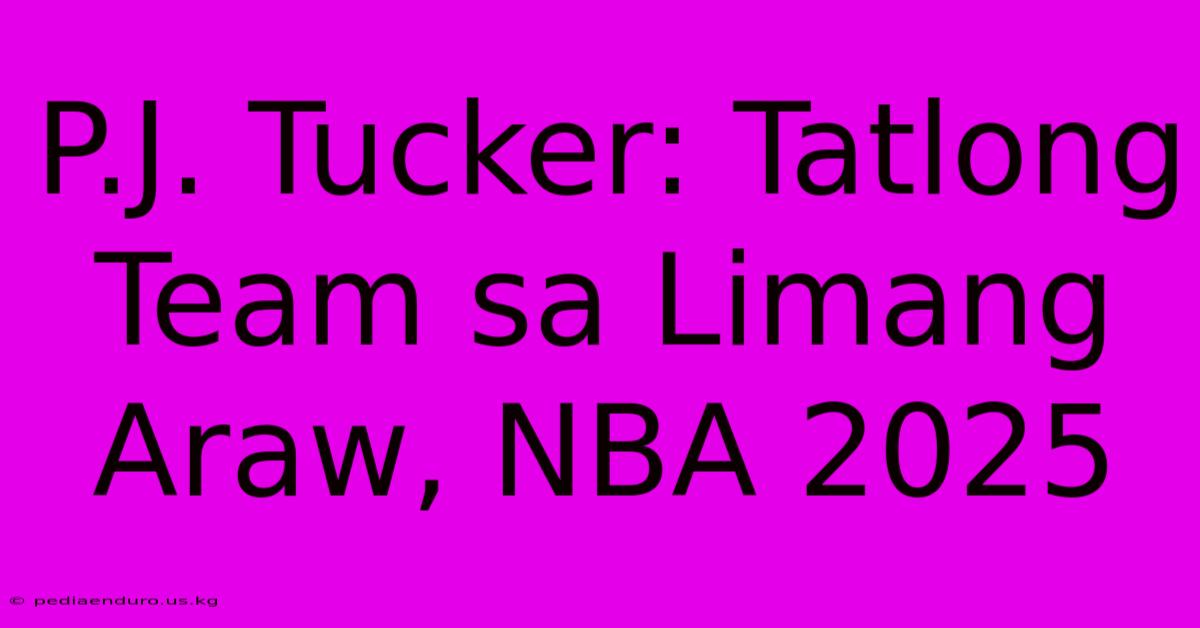 P.J. Tucker: Tatlong Team sa Limang Araw, NBA 2025

© pediaenduro.us.kg